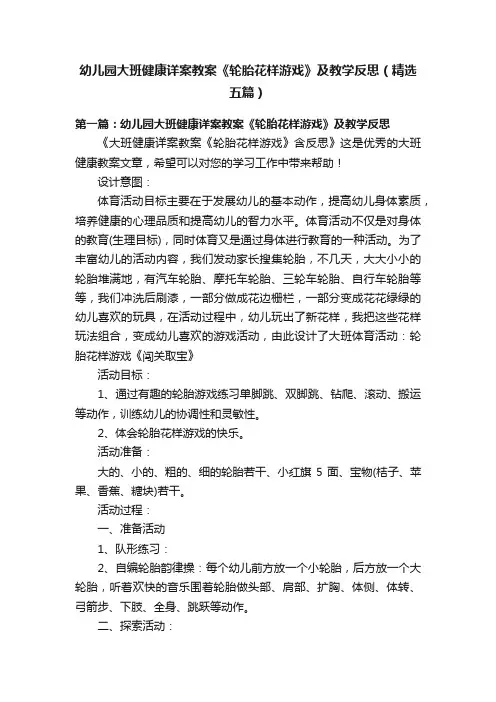 幼儿园大班健康详案教案《轮胎花样游戏》及教学反思（精选五篇）

第一篇：幼儿园大班健康详案教案《轮胎花样游戏》及教学反思

《大班健康详案教案《轮胎花样游戏》含反思》这是优秀的大班健康教案文章，希望可以对您的学习工作中带来帮助！

设计意图：

体育活动目标主要在于发展幼儿的基本动作，提高幼儿身体素质，培养健康的心理品质和提高幼儿的智力水平。体育活动不仅是对身体的教育(生理目标)，同时体育又是通过身体进行教育的一种活动。为了丰富幼儿的活动内容，我们发动家长搜集轮胎，不几天，大大小小的轮胎堆满地，有汽车轮胎、摩托车轮胎、三轮车轮胎、自行车轮胎等等，我们冲洗后刷漆，一部分做成花边栅栏，一部分变成花花绿绿的幼儿喜欢的玩具，在活动过程中，幼儿玩出了新花样，我把这些花样玩法组合，变成幼儿喜欢的游戏活动，由此设计了大班体育活动：轮胎花样游戏《闯关取宝》

活动目标：

1、通过有趣的轮胎游戏练习单脚跳、双脚跳、钻爬、滚动、搬运等动作，训练幼儿的协调性和灵敏性。

2、体会轮胎花样游戏的快乐。

活动准备：

大的、小的、粗的、细的轮胎若干、小红旗 5 面、宝物(桔子、苹果、香蕉、糖块)若干。

活动过程：

一、准备活动

1、队形练习：

2、自编轮胎韵律操：每个幼儿前方放一个小轮胎，后方放一个大轮胎，听着欢快的音乐围着轮胎做头部、肩部、扩胸、体侧、体转、弓箭步、下肢、全身、跳跃等动作。

二、探索活动：